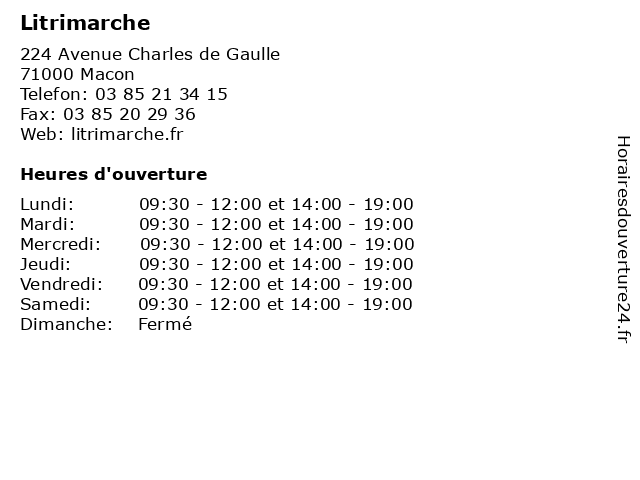 Litrimarche

224 Avenue Charles de Gaulle
71000 Macon
Telefon: 03 85 21 34 15
Fax: 03 85 20 29 36
Web: litrimarche.fr

Heures d'ouverture

| | |
|---|---|
| Lundi: | 09:30 - 12:00 et 14:00 - 19:00 |
| Mardi: | 09:30 - 12:00 et 14:00 - 19:00 |
| Mercredi: | 09:30 - 12:00 et 14:00 - 19:00 |
| Jeudi: | 09:30 - 12:00 et 14:00 - 19:00 |
| Vendredi: | 09:30 - 12:00 et 14:00 - 19:00 |
| Samedi: | 09:30 - 12:00 et 14:00 - 19:00 |
| Dimanche: | Fermé |

Horairesdouverture24.fr